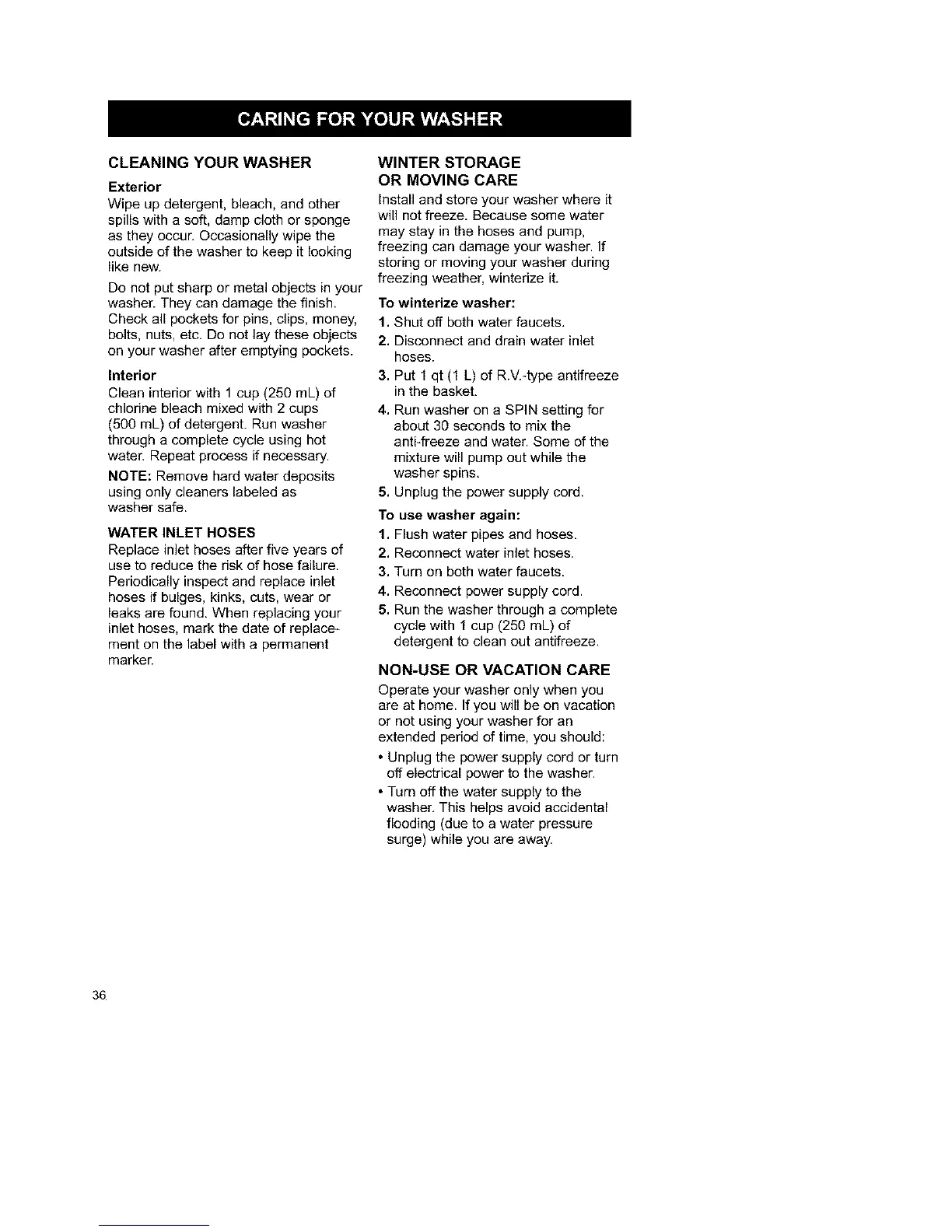 CARING FOR YOUR WASHER

CLEANING YOUR WASHER

Exterior

Wipe up detergent, bleach, and other spills with a soft, damp cloth or sponge as they occur. Occasionally wipe the outside of the washer to keep it looking like new.

Do not put sharp or metal objects in your washer. They can damage the finish. Check all pockets for pins, clips, money, bolts, nuts, etc. Do not lay these objects on your washer after emptying pockets.

Interior

Clean interior with 1 cup (250 mL) of chlorine bleach mixed with 2 cups (500 mL) of detergent. Run washer through a complete cycle using hot water. Repeat process if necessary.

NOTE: Remove hard water deposits using only cleaners labeled as washer safe.

WATER INLET HOSES

Replace inlet hoses after five years of use to reduce the risk of hose failure. Periodically inspect and replace inlet hoses if bulges, kinks, cuts, wear or leaks are found. When replacing your inlet hoses, mark the date of replacement on the label with a permanent marker.

WINTER STORAGE OR MOVING CARE

Install and store your washer where it will not freeze. Because some water may stay in the hoses and pump, freezing can damage your washer. If storing or moving your washer during freezing weather, winterize it.

To winterize washer:

1. Shut off both water faucets.
2. Disconnect and drain water inlet hoses.
3. Put 1 qt (1 L) of R.V.-type antifreeze in the basket.
4. Run washer on a SPIN setting for about 30 seconds to mix the anti-freeze and water. Some of the mixture will pump out while the washer spins.
5. Unplug the power supply cord.

To use washer again:

1. Flush water pipes and hoses.
2. Reconnect water inlet hoses.
3. Turn on both water faucets.
4. Reconnect power supply cord.
5. Run the washer through a complete cycle with 1 cup (250 mL) of detergent to clean out antifreeze.

NON-USE OR VACATION CARE

Operate your washer only when you are at home. If you will be on vacation or not using your washer for an extended period of time, you should:

• Unplug the power supply cord or turn off electrical power to the washer.
• Turn off the water supply to the washer. This helps avoid accidental flooding (due to a water pressure surge) while you are away.

36